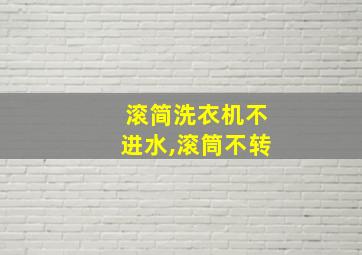 滚筒洗衣机不进水,滚筒不转